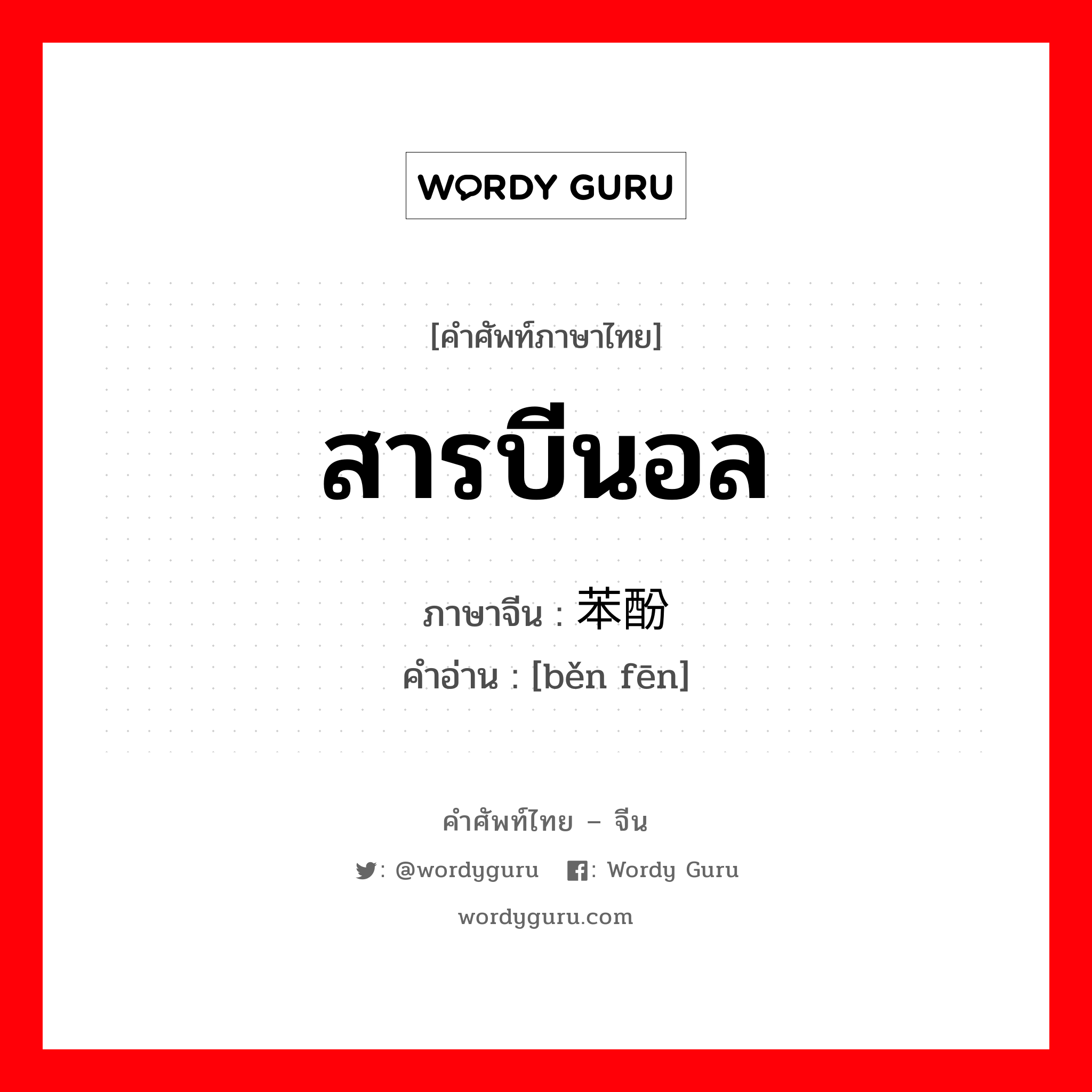 WORDY GURU

[คำศัพท์ภาษาไทย]

สารบีนอล

ภาษาจีน : 苯酚

คำอ่าน : [běn fēn]

คำศัพท์ไทย – จีน

: @wordyguru : Wordy Guru

wordyguru.com